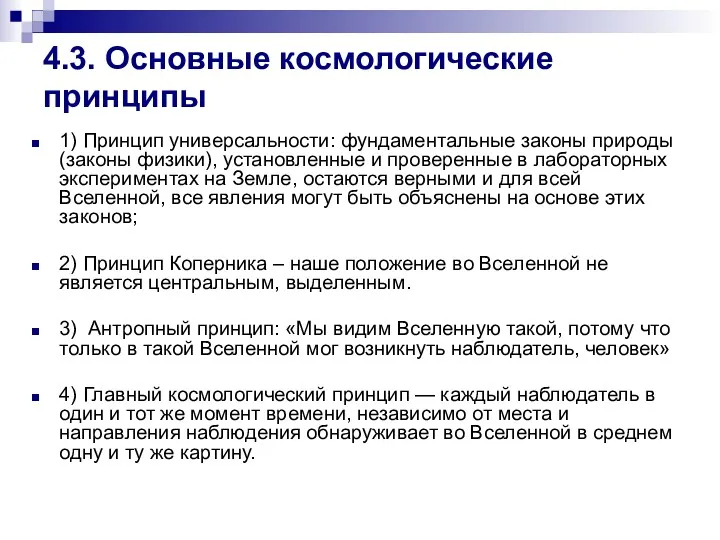 4.3. Основные космологические принципы

1) Принцип универсальности: фундаментальные законы природы (законы физики), установленные и проверенные в лабораторных экспериментах на Земле, остаются верными и для всей Вселенной, все явления могут быть объяснены на основе этих законов;

2) Принцип Коперника – наше положение во Вселенной не является центральным, выделенным.

3) Антропный принцип: «Мы видим Вселенную такой, потому что только в такой Вселенной мог возникнуть наблюдатель, человек»

4) Главный космологический принцип — каждый наблюдатель в один и тот же момент времени, независимо от места и направления наблюдения обнаруживает во Вселенной в среднем одну и ту же картину.